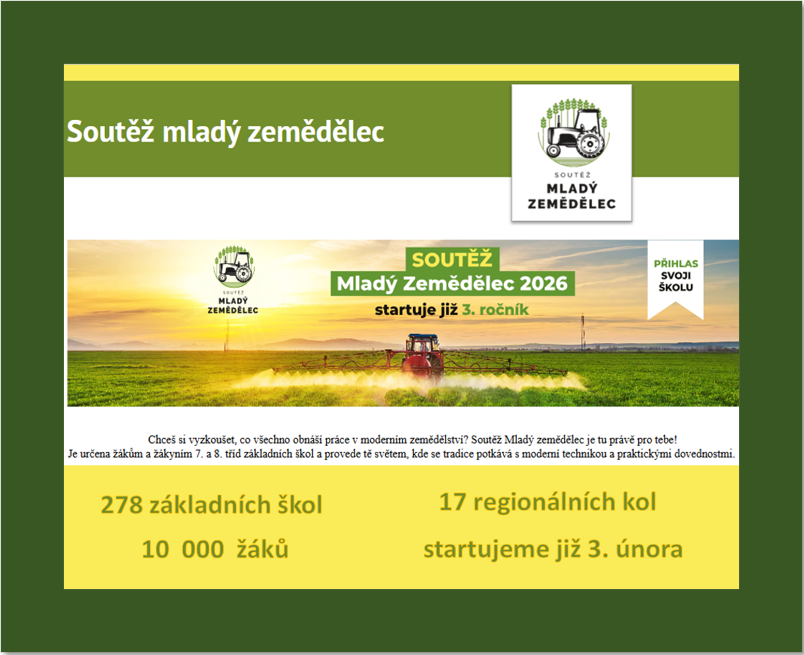 Soutěž mladý zemědělec

SOUTĚŽ
MLADÝ
ZEMĚDĚLEC

SOUTĚŽ
MLADÝ
ZEMĚDĚLEC

SOUTĚŽ
Mladý Zemědělec 2026
startuje již 3. ročník

PŘIHLAS
SVOJI
ŠKOLU

Chceš si vyzkoušet, co všechno obnáší práce v moderním zemědělství? Soutěž Mladý zemědělec je tu právě pro tebe!
Je určena žákům a žákyním 7. a 8. tříd základních škol a provede tě světem, kde se tradice potkává s moderní technikou a praktickými dovednostmi.

278 základních škol

10 000 žáků

17 regionálních kol

startujeme již 3. února